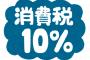 消費税
10%